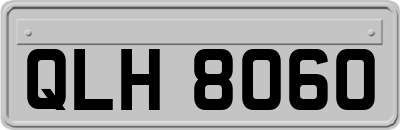 QLH 8060